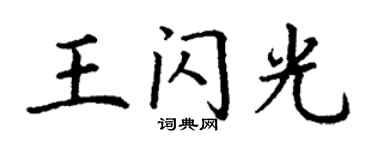 王闪光
词典网